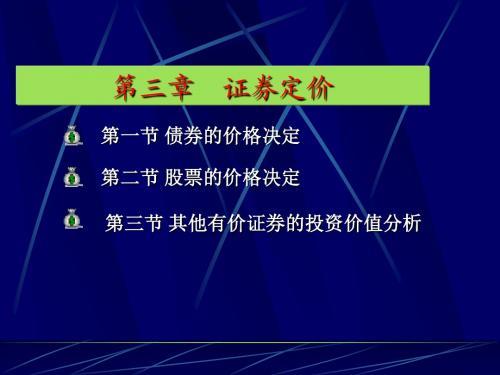 第三章　证券定价

第一节 债券的价格决定

第二节 股票的价格决定

第三节 其他有价证券的投资价值分析